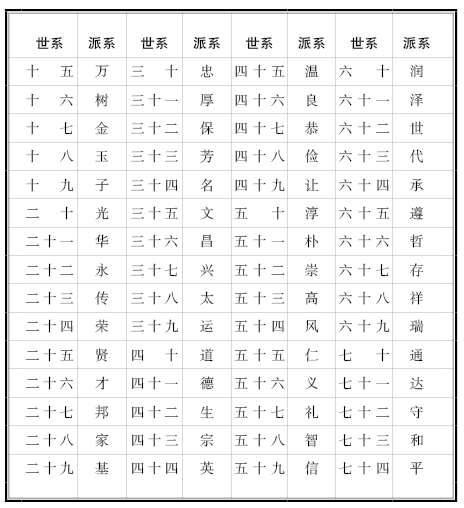 | 世系 | 派系 | 世系 | 派系 | 世系 | 派系 | 世系 | 派系 |
|---|---|---|---|---|---|---|---|
| 十五 | 万 | 三十 | 忠 | 四十五 | 温 | 六十 | 润 |
| 十六 | 树 | 三十一 | 厚 | 四十六 | 良 | 六十一 | 泽 |
| 十七 | 金 | 三十二 | 保 | 四十七 | 恭 | 六十二 | 世 |
| 十八 | 玉 | 三十三 | 芳 | 四十八 | 俭 | 六十三 | 代 |
| 十九 | 子 | 三十四 | 名 | 四十九 | 让 | 六十四 | 承 |
| 二十 | 光 | 三十五 | 文 | 五十 | 淳 | 六十五 | 遵 |
| 二十一 | 华 | 三十六 | 昌 | 五十一 | 朴 | 六十六 | 哲 |
| 二十二 | 永 | 三十七 | 兴 | 五十二 | 崇 | 六十七 | 存 |
| 二十三 | 传 | 三十八 | 太 | 五十三 | 高 | 六十八 | 祥 |
| 二十四 | 荣 | 三十九 | 运 | 五十四 | 风 | 六十九 | 瑞 |
| 二十五 | 贤 | 四十 | 道 | 五十五 | 仁 | 七十 | 通 |
| 二十六 | 才 | 四十一 | 德 | 五十六 | 义 | 七十一 | 达 |
| 二十七 | 邦 | 四十二 | 生 | 五十七 | 礼 | 七十二 | 守 |
| 二十八 | 家 | 四十三 | 宗 | 五十八 | 智 | 七十三 | 和 |
| 二十九 | 基 | 四十四 | 英 | 五十九 | 信 | 七十四 | 平 |